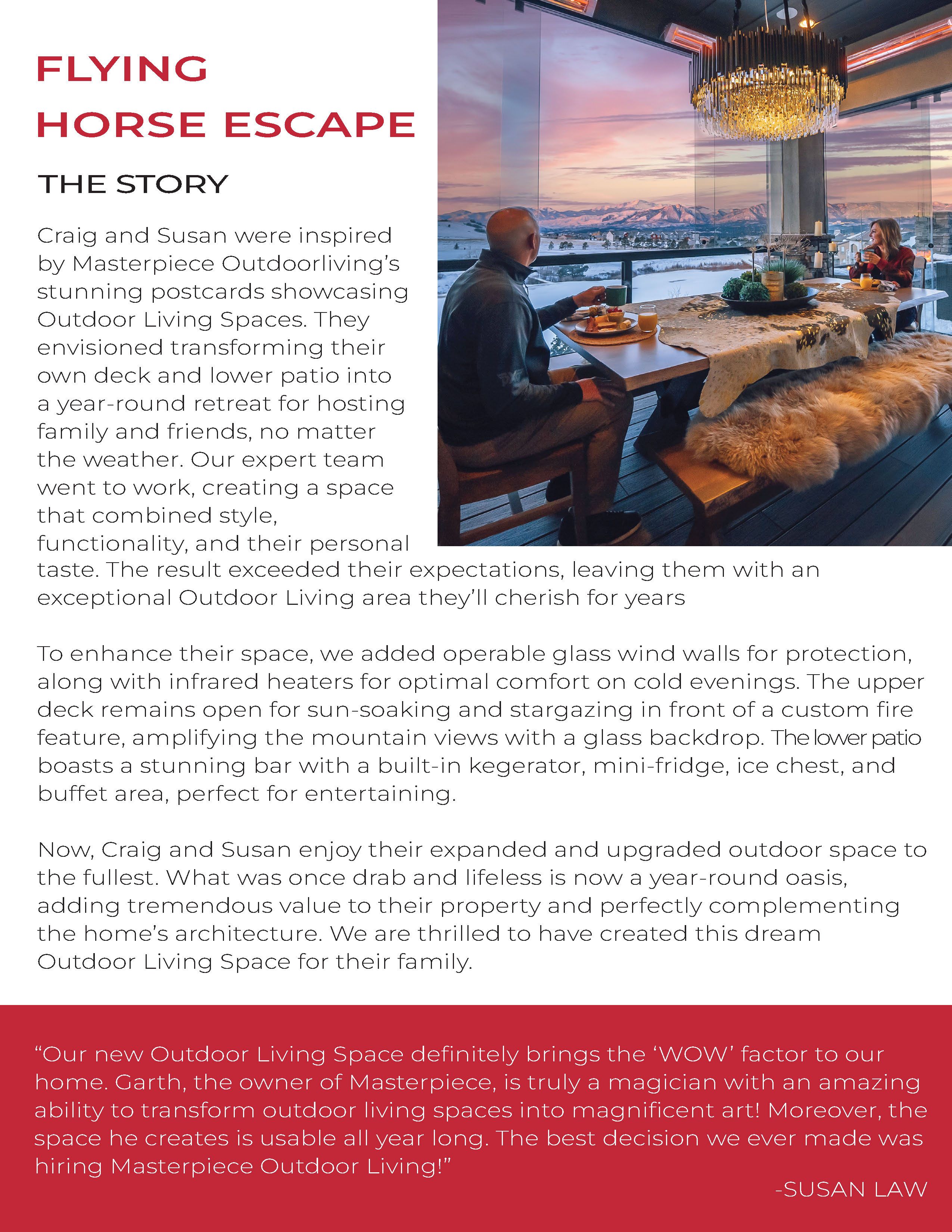 FLYING HORSE ESCAPE

THE STORY

Craig and Susan were inspired by Masterpiece Outdoorliving's stunning postcards showcasing Outdoor Living Spaces. They envisioned transforming their own deck and lower patio into a year-round retreat for hosting family and friends, no matter the weather. Our expert team went to work, creating a space that combined style, functionality, and their personal taste. The result exceeded their expectations, leaving them with an exceptional Outdoor Living area they'll cherish for years

To enhance their space, we added operable glass wind walls for protection, along with infrared heaters for optimal comfort on cold evenings. The upper deck remains open for sun-soaking and stargazing in front of a custom fire feature, amplifying the mountain views with a glass backdrop. The lower patio boasts a stunning bar with a built-in kegerator, mini-fridge, ice chest, and buffet area, perfect for entertaining.

Now, Craig and Susan enjoy their expanded and upgraded outdoor space to the fullest. What was once drab and lifeless is now a year-round oasis, adding tremendous value to their property and perfectly complementing the home's architecture. We are thrilled to have created this dream Outdoor Living Space for their family.

"Our new Outdoor Living Space definitely brings the 'WOW' factor to our home. Garth, the owner of Masterpiece, is truly a magician with an amazing ability to transform outdoor living spaces into magnificent art! Moreover, the space he creates is usable all year long. The best decision we ever made was hiring Masterpiece Outdoor Living!"

-SUSAN LAW